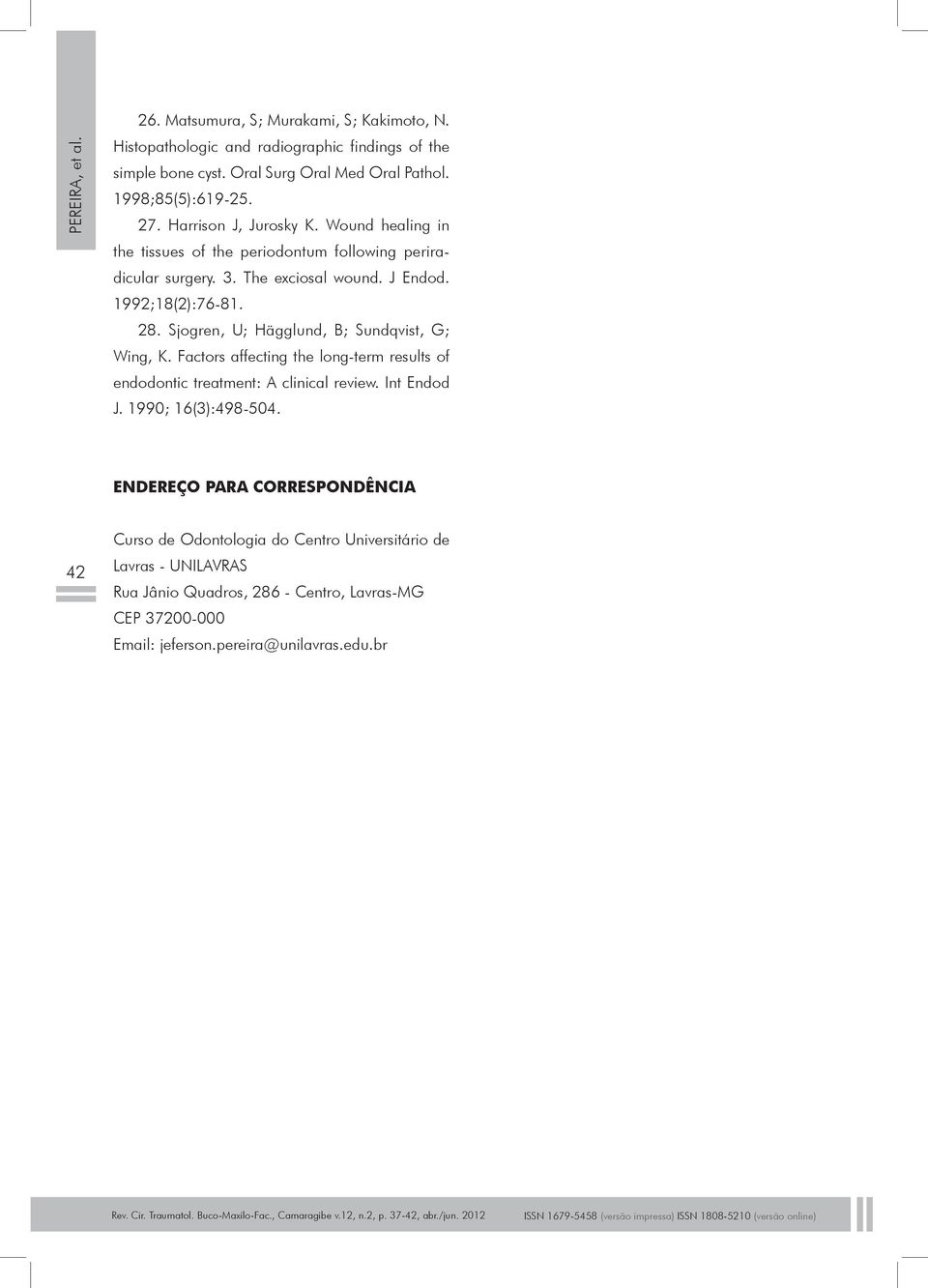 PEREIRA, et al.

26. Matsumura, S; Murakami, S; Kakimoto, N. Histopathologic and radiographic findings of the simple bone cyst. Oral Surg Oral Med Oral Pathol. 1998;85(5):619-25.

27. Harrison J, Jurosky K. Wound healing in the tissues of the periodontum following periradicular surgery. 3. The exciosal wound. J Endod. 1992;18(2):76-81.

28. Sjogren, U; Hägglund, B; Sundqvist, G; Wing, K. Factors affecting the long-term results of endodontic treatment: A clinical review. Int Endod J. 1990; 16(3):498-504.

ENDEREÇO PARA CORRESPONDÊNCIA

42

Curso de Odontologia do Centro Universitário de Lavras - UNILAVRAS
Rua Jânio Quadros, 286 - Centro, Lavras-MG
CEP 37200-000
Email: jeferson.pereira@unilavras.edu.br

Rev. Cir. Traumatol. Buco-Maxilo-Fac., Camaragibe v.12, n.2, p. 37-42, abr./jun. 2012 ISSN 1679-5458 (versão impressa) ISSN 1808-5210 (versão online)